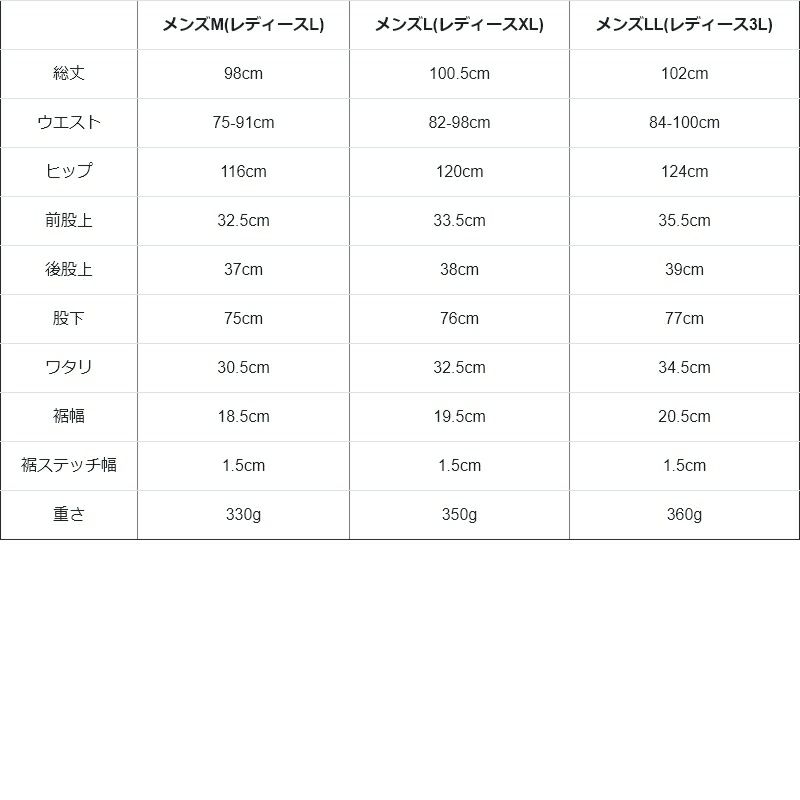 | | メンズM(レディースL) | メンズL(レディースXL) | メンズLL(レディース3L) |
|---|---|---|---|
| 総丈 | 98cm | 100.5cm | 102cm |
| ウエスト | 75-91cm | 82-98cm | 84-100cm |
| ヒップ | 116cm | 120cm | 124cm |
| 前股上 | 32.5cm | 33.5cm | 35.5cm |
| 後股上 | 37cm | 38cm | 39cm |
| 股下 | 75cm | 76cm | 77cm |
| ワタリ | 30.5cm | 32.5cm | 34.5cm |
| 裾幅 | 18.5cm | 19.5cm | 20.5cm |
| 裾ステッチ幅 | 1.5cm | 1.5cm | 1.5cm |
| 重さ | 330g | 350g | 360g |